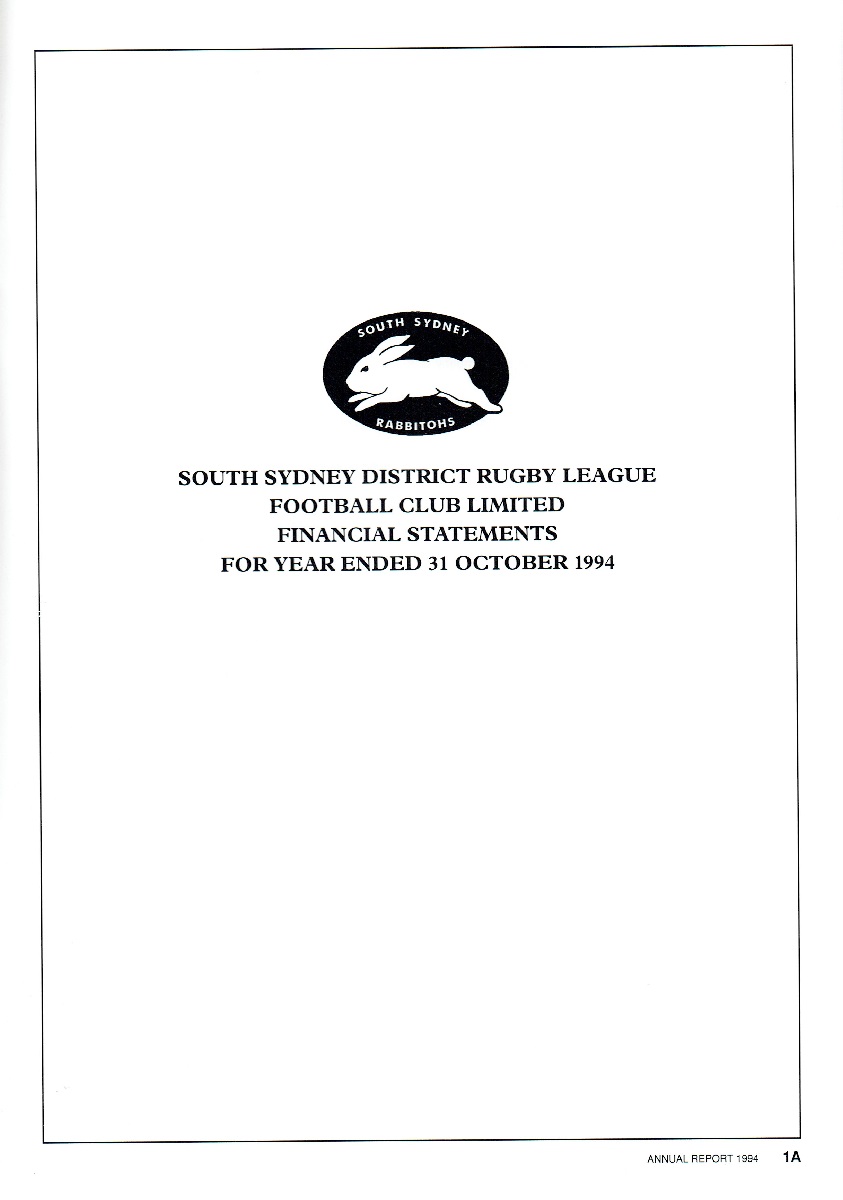 SOUTH SYDNEY

RABBITOHS

SOUTH SYDNEY DISTRICT RUGBY LEAGUE
FOOTBALL CLUB LIMITED
FINANCIAL STATEMENTS
FOR YEAR ENDED 31 OCTOBER 1994

ANNUAL REPORT 1994 1A